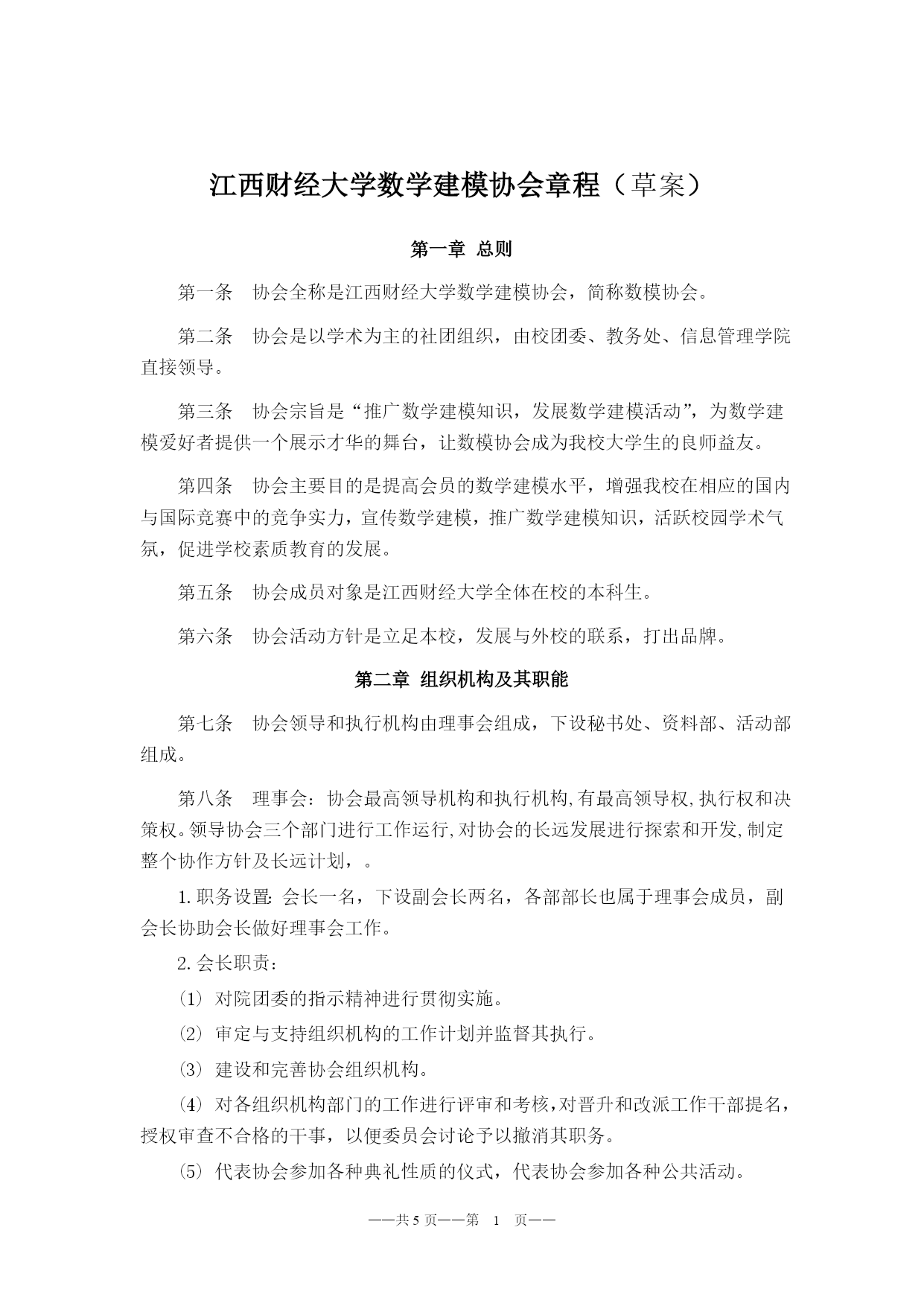 江西财经大学数学建模协会章程（草案）

第一章 总则

第一条 协会全称是江西财经大学数学建模协会，简称数模协会。

第二条 协会是以学术为主的社团组织，由校团委、教务处、信息管理学院直接领导。

第三条 协会宗旨是“推广数学建模知识，发展数学建模活动”，为数学建模爱好者提供一个展示才华的舞台，让数模协会成为我校大学生的良师益友。

第四条 协会主要目的是提高会员的数学建模水平，增强我校在相应的国内与国际竞赛中的竞争实力，宣传数学建模，推广数学建模知识，活跃校园学术气氛，促进学校素质教育的发展。

第五条 协会成员对象是江西财经大学全体在校的本科生。

第六条 协会活动方针是立足本校，发展与外校的联系，打出品牌。

第二章 组织机构及其职能

第七条 协会领导和执行机构由理事会组成，下设秘书处、资料部、活动部组成。

第八条 理事会：协会最高领导机构和执行机构,有最高领导权,执行权和决策权。领导协会三个部门进行工作运行,对协会的长远发展进行探索和开发,制定整个协作方针及长远计划，。

1. 职务设置: 会长一名，下设副会长两名，各部部长也属于理事会成员，副会长协助会长做好理事会工作。

2. 会长职责：

⑴ 对院团委的指示精神进行贯彻实施。

⑵ 审定与支持组织机构的工作计划并监督其执行。

⑶ 建设和完善协会组织机构。

⑷ 对各组织机构部门的工作进行评审和考核,对晋升和改派工作干部提名，授权审查不合格的干事，以便委员会讨论予以撤消其职务。

⑸ 代表协会参加各种典礼性质的仪式，代表协会参加各种公共活动。

——共 5 页——第 1 页——